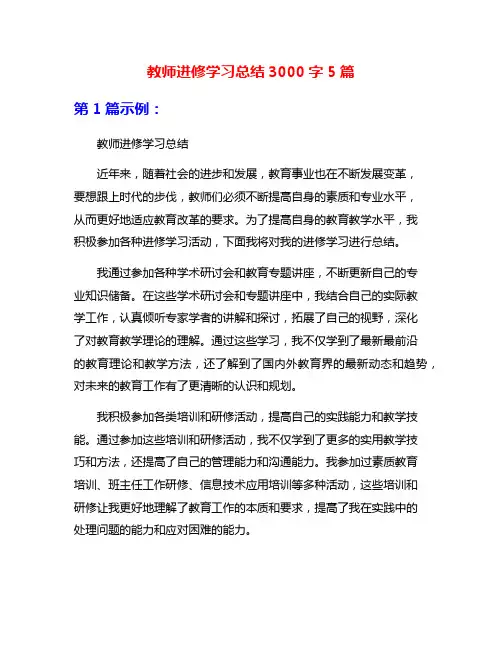 教师进修学习总结 3000 字 5 篇

第 1 篇示例：

教师进修学习总结

近年来，随着社会的进步和发展，教育事业也在不断发展变革，要想跟上时代的步伐，教师们必须不断提高自身的素质和专业水平，从而更好地适应教育改革的要求。为了提高自身的教育教学水平，我积极参加各种进修学习活动，下面我将对我的进修学习进行总结。

我通过参加各种学术研讨会和教育专题讲座，不断更新自己的专业知识储备。在这些学术研讨会和专题讲座中，我结合自己的实际教学工作，认真倾听专家学者的讲解和探讨，拓展了自己的视野，深化了对教育教学理论的理解。通过这些学习，我不仅学到了最新最前沿的教育理论和教学方法，还了解到了国内外教育界的最新动态和趋势，对未来的教育工作有了更清晰的认识和规划。

我积极参加各类培训和研修活动，提高自己的实践能力和教学技能。通过参加这些培训和研修活动，我不仅学到了更多的实用教学技巧和方法，还提高了自己的管理能力和沟通能力。我参加过素质教育培训、班主任工作研修、信息技术应用培训等多种活动，这些培训和研修让我更好地理解了教育工作的本质和要求，提高了我在实践中的处理问题的能力和应对困难的能力。